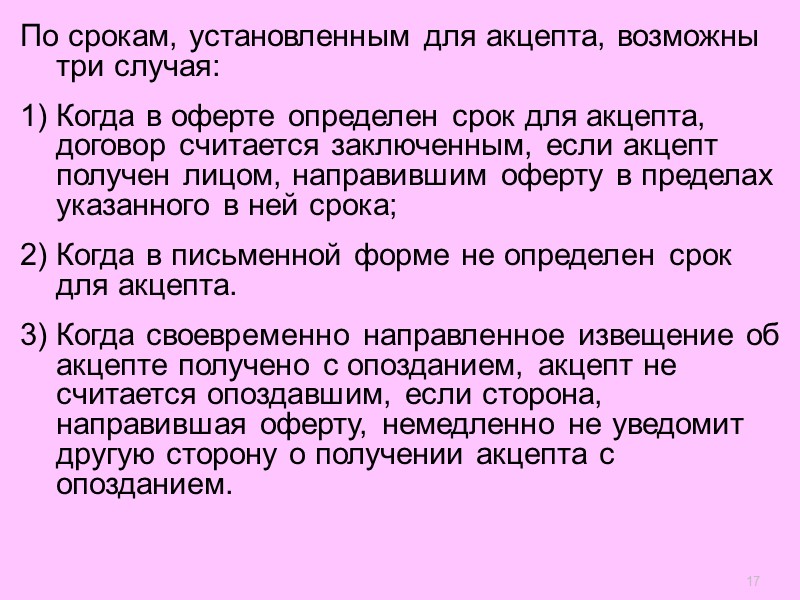 По срокам, установленным для акцепта, возможны три случая:

1) Когда в оферте определен срок для акцепта, договор считается заключенным, если акцепт получен лицом, направившим оферту в пределах указанного в ней срока;

2) Когда в письменной форме не определен срок для акцепта.

3) Когда своевременно направленное извещение об акцепте получено с опозданием, акцепт не считается опоздавшим, если сторона, направившая оферту, немедленно не уведомит другую сторону о получении акцепта с опозданием.

17